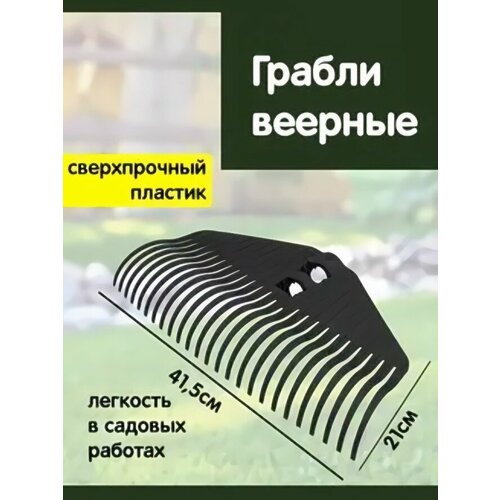 Грабли веерные

сверхпрочный пластик

41,5см

21см

легкость в садовых работах